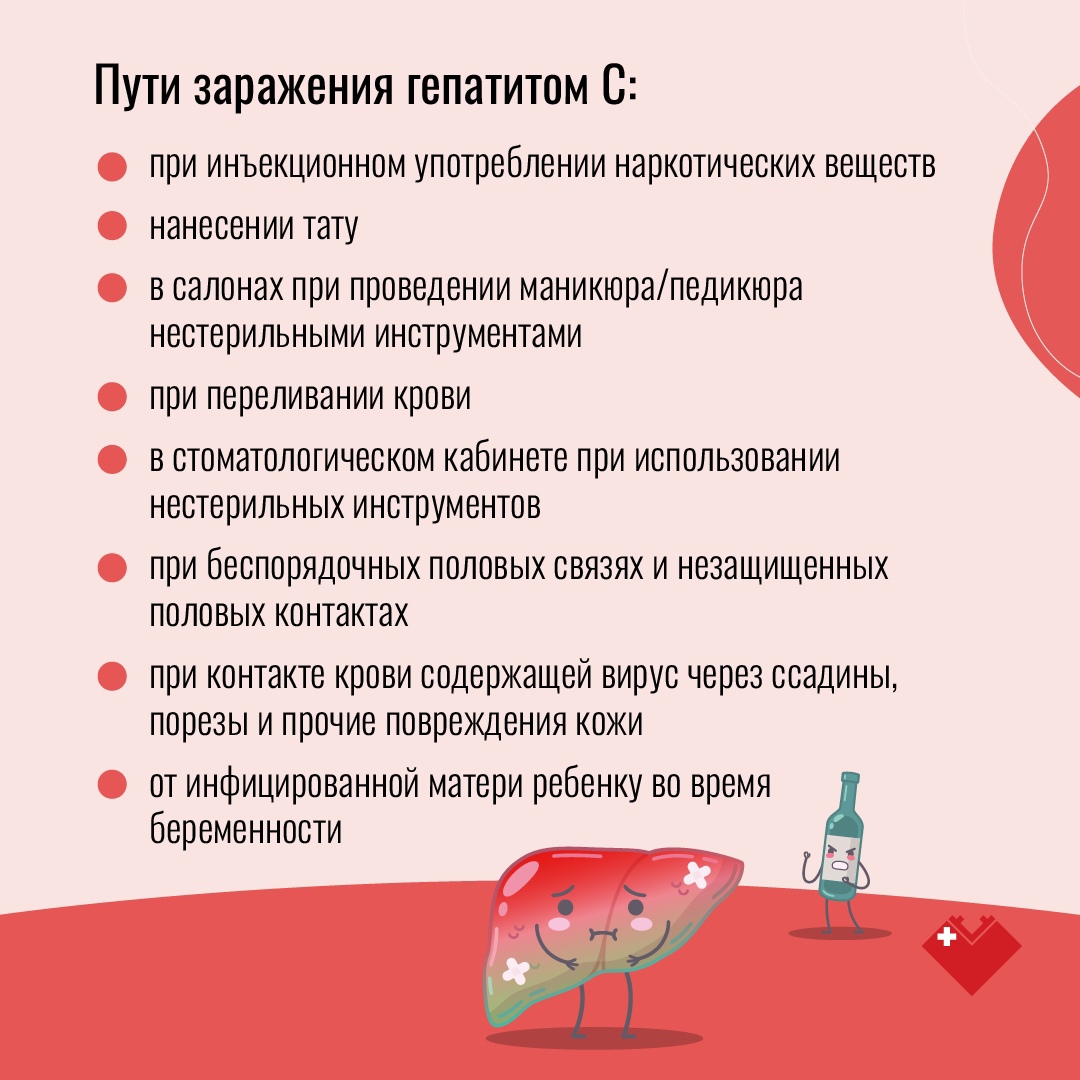 Пути заражения гепатитом С:

• при инъекционном употреблении наркотических веществ
• нанесении тату
• в салонах при проведении маникюра/педикюра нестерильными инструментами
• при переливании крови
• в стоматологическом кабинете при использовании нестерильных инструментов
• при беспорядочных половых связях и незащищенных половых контактах
• при контакте крови содержащей вирус через ссадины, порезы и прочие повреждения кожи
• от инфицированной матери ребенку во время беременности